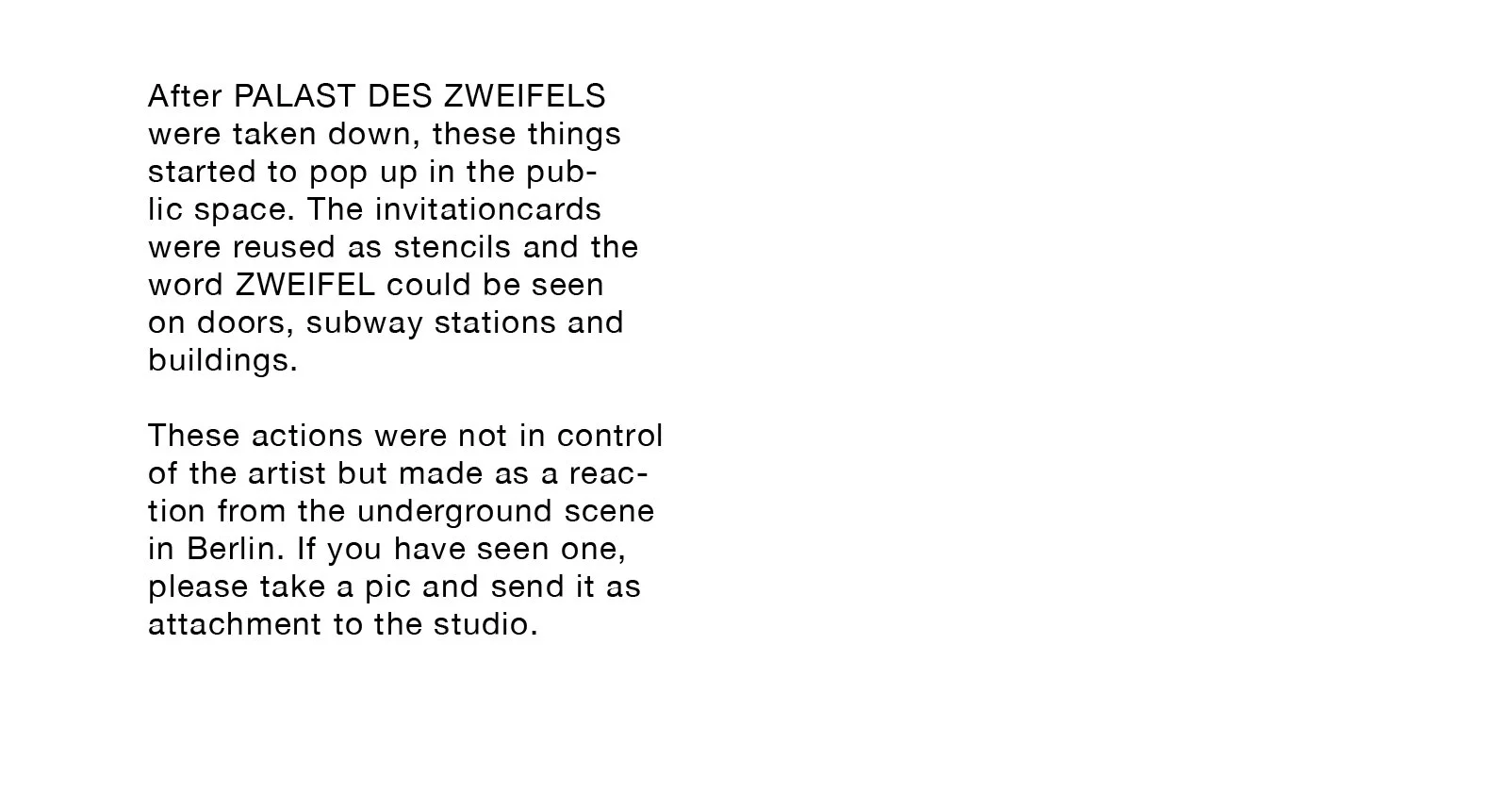 After PALAST DES ZWEIFELS were taken down, these things started to pop up in the public space. The invitationcards were reused as stencils and the word ZWEIFEL could be seen on doors, subway stations and buildings.

These actions were not in control of the artist but made as a reaction from the underground scene in Berlin. If you have seen one, please take a pic and send it as attachment to the studio.